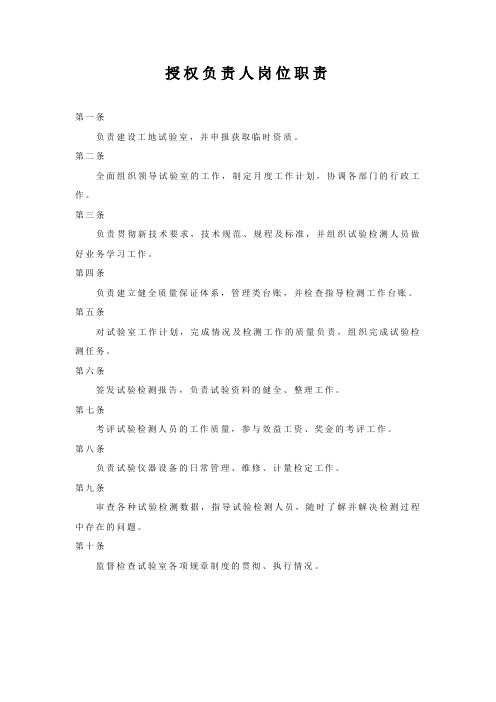 授权负责人岗位职责

第一条

负责建设工地试验室，并申报获取临时资质。

第二条

全面组织领导试验室的工作，制定月度工作计划，协调各部门的行政工作。

第三条

负责贯彻新技术要求，技术规范、规程及标准，并组织试验检测人员做好业务学习工作。

第四条

负责建立健全质量保证体系，管理类台账，并检查指导检测工作台账。

第五条

对试验室工作计划，完成情况及检测工作的质量负责，组织完成试验检测任务。

第六条

签发试验检测报告，负责试验资料的健全、整理工作。

第七条

考评试验检测人员的工作质量，参与效益工资、奖金的考评工作。

第八条

负责试验仪器设备的日常管理、维修、计量检定工作。

第九条

审查各种试验检测数据，指导试验检测人员，随时了解并解决检测过程中存在的问题。

第十条

监督检查试验室各项规章制度的贯彻、执行情况。